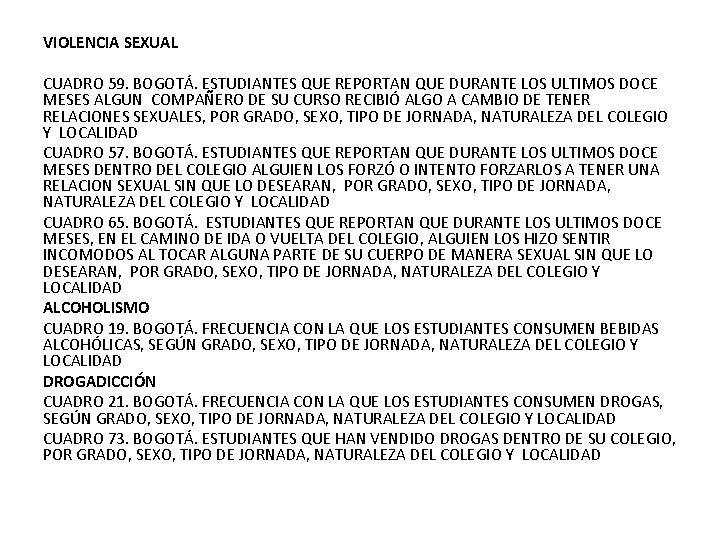 VIOLENCIA SEXUAL

CUADRO 59. BOGOTÁ. ESTUDIANTES QUE REPORTAN QUE DURANTE LOS ULTIMOS DOCE MESES ALGUN COMPAÑERO DE SU CURSO RECIBIÓ ALGO A CAMBIO DE TENER RELACIONES SEXUALES, POR GRADO, SEXO, TIPO DE JORNADA, NATURALEZA DEL COLEGIO Y LOCALIDAD

CUADRO 57. BOGOTÁ. ESTUDIANTES QUE REPORTAN QUE DURANTE LOS ULTIMOS DOCE MESES DENTRO DEL COLEGIO ALGUIEN LOS FORZÓ O INTENTO FORZARLOS A TENER UNA RELACION SEXUAL SIN QUE LO DESEARAN, POR GRADO, SEXO, TIPO DE JORNADA, NATURALEZA DEL COLEGIO Y LOCALIDAD

CUADRO 65. BOGOTÁ. ESTUDIANTES QUE REPORTAN QUE DURANTE LOS ULTIMOS DOCE MESES, EN EL CAMINO DE IDA O VUELTA DEL COLEGIO, ALGUIEN LOS HIZO SENTIR INCOMODOS AL TOCAR ALGUNA PARTE DE SU CUERPO DE MANERA SEXUAL SIN QUE LO DESEARAN, POR GRADO, SEXO, TIPO DE JORNADA, NATURALEZA DEL COLEGIO Y LOCALIDAD

ALCOHOLISMO

CUADRO 19. BOGOTÁ. FRECUENCIA CON LA QUE LOS ESTUDIANTES CONSUMEN BEBIDAS ALCOHÓLICAS, SEGÚN GRADO, SEXO, TIPO DE JORNADA, NATURALEZA DEL COLEGIO Y LOCALIDAD

DROGADICCIÓN

CUADRO 21. BOGOTÁ. FRECUENCIA CON LA QUE LOS ESTUDIANTES CONSUMEN DROGAS, SEGÚN GRADO, SEXO, TIPO DE JORNADA, NATURALEZA DEL COLEGIO Y LOCALIDAD

CUADRO 73. BOGOTÁ. ESTUDIANTES QUE HAN VENDIDO DROGAS DENTRO DE SU COLEGIO, POR GRADO, SEXO, TIPO DE JORNADA, NATURALEZA DEL COLEGIO Y LOCALIDAD